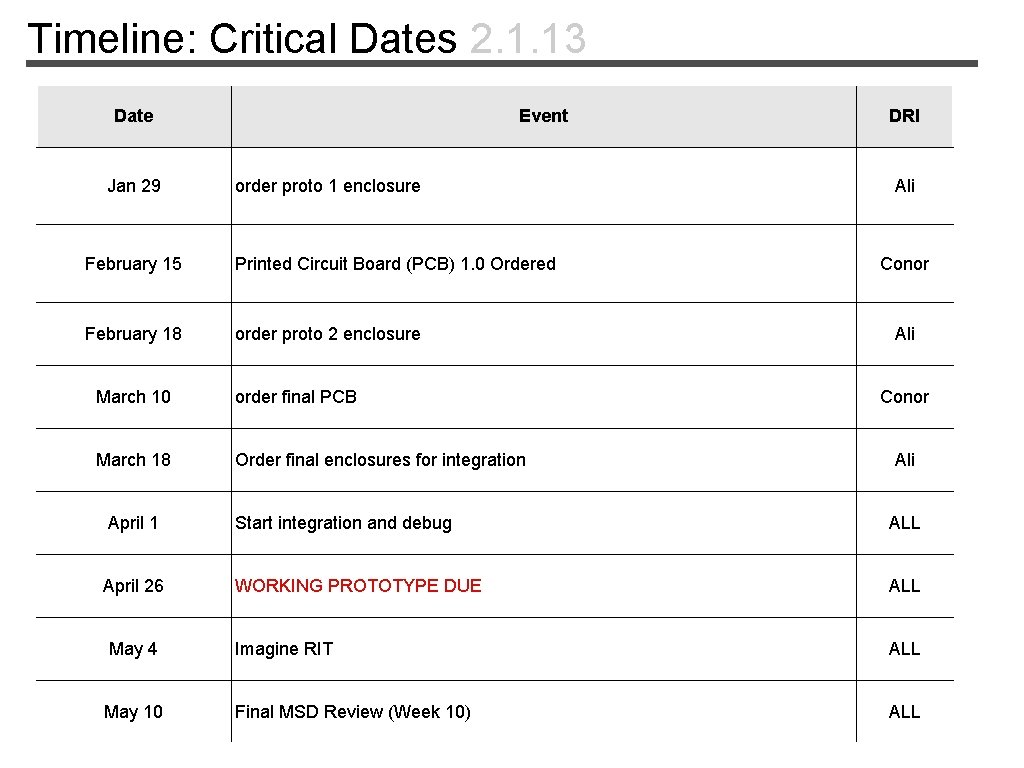 Timeline: Critical Dates 2.1.13

| Date | Event | DRI |
|---|---|---|
| Jan 29 | order proto 1 enclosure | Ali |
| February 15 | Printed Circuit Board (PCB) 1.0 Ordered | Conor |
| February 18 | order proto 2 enclosure | Ali |
| March 10 | order final PCB | Conor |
| March 18 | Order final enclosures for integration | Ali |
| April 1 | Start integration and debug | ALL |
| April 26 | WORKING PROTOTYPE DUE | ALL |
| May 4 | Imagine RIT | ALL |
| May 10 | Final MSD Review (Week 10) | ALL |